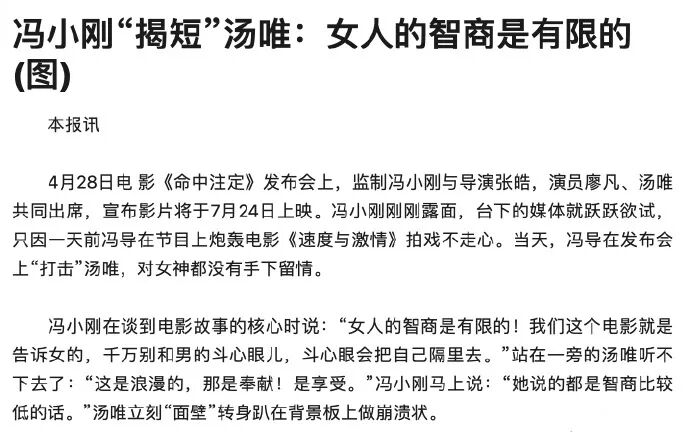 冯小刚“揭短”汤唯：女人的智商是有限的(图)

本报讯

4月28日电 影《命中注定》发布会上，监制冯小刚与导演张皓，演员廖凡、汤唯共同出席，宣布影片将于7月24日上映。冯小刚刚刚露面，台下的媒体就跃跃欲试，只因一天前冯导在节目上炮轰电影《速度与激情》拍戏不走心。当天，冯导在发布会上“打击”汤唯，对女神都没有手下留情。

冯小刚在谈到电影故事的核心时说：“女人的智商是有限的！我们这个电影就是告诉女的，千万别和男的斗心眼儿，斗心眼会把自己隔里去。”站在一旁的汤唯听不下去了：“这是浪漫的，那是奉献！是享受。”冯小刚马上说：“她说的都是智商比较低的话。”汤唯立刻“面壁”转身趴在背景板上做崩溃状。